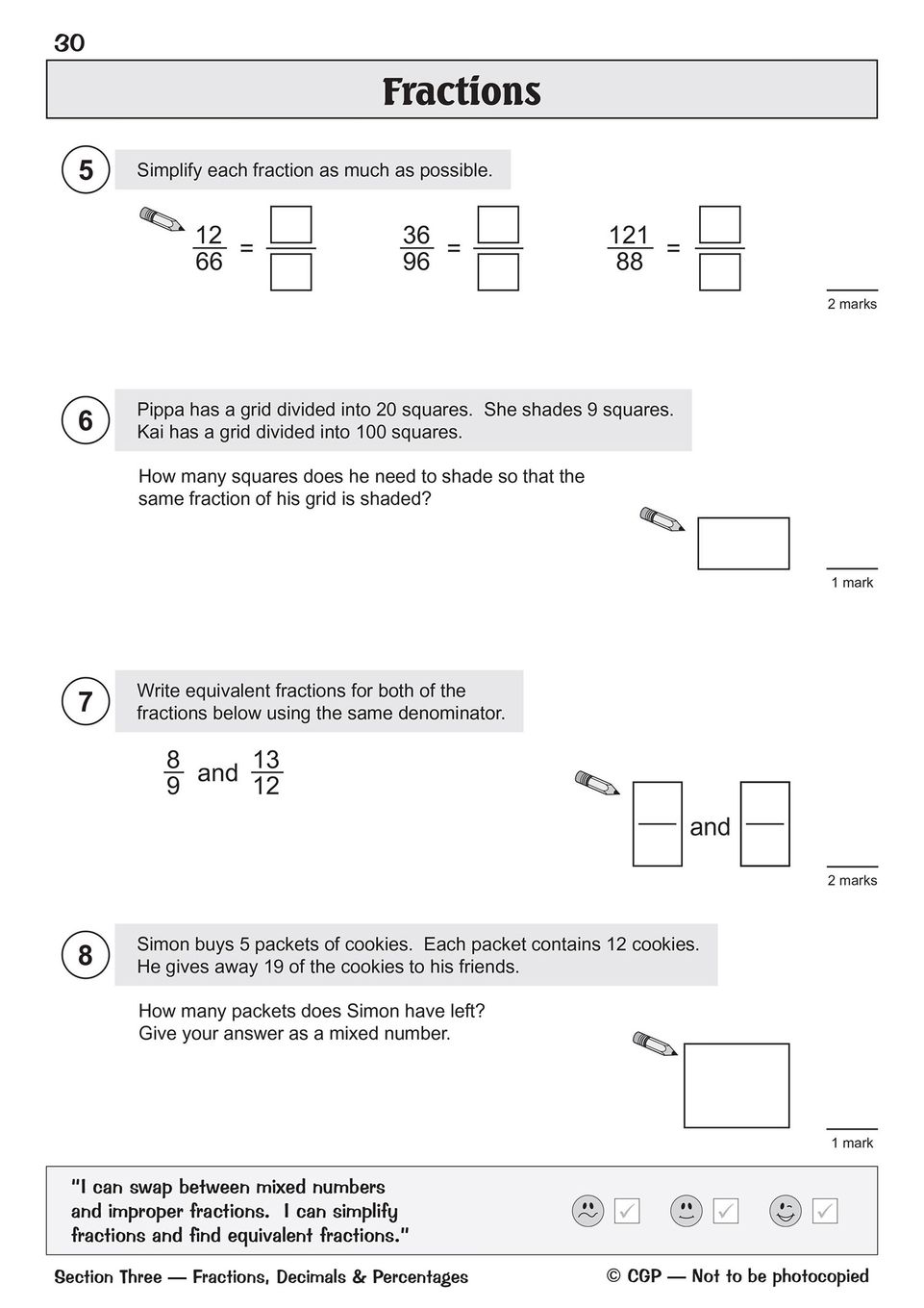 30

Fractions

5 Simplify each fraction as much as possible.

$\frac{12}{66} = \frac{\square}{\square}$ $\frac{36}{96} = \frac{\square}{\square}$ $\frac{121}{88} = \frac{\square}{\square}$

2 marks

6 Pippa has a grid divided into 20 squares. She shades 9 squares. Kai has a grid divided into 100 squares.

How many squares does he need to shade so that the same fraction of his grid is shaded?

1 mark

7 Write equivalent fractions for both of the fractions below using the same denominator.

$\frac{8}{9}$ and $\frac{13}{12}$

and

2 marks

8 Simon buys 5 packets of cookies. Each packet contains 12 cookies. He gives away 19 of the cookies to his friends.

How many packets does Simon have left? Give your answer as a mixed number.

1 mark

"I can swap between mixed numbers and improper fractions. I can simplify fractions and find equivalent fractions."

Section Three — Fractions, Decimals & Percentages © CGP — Not to be photocopied